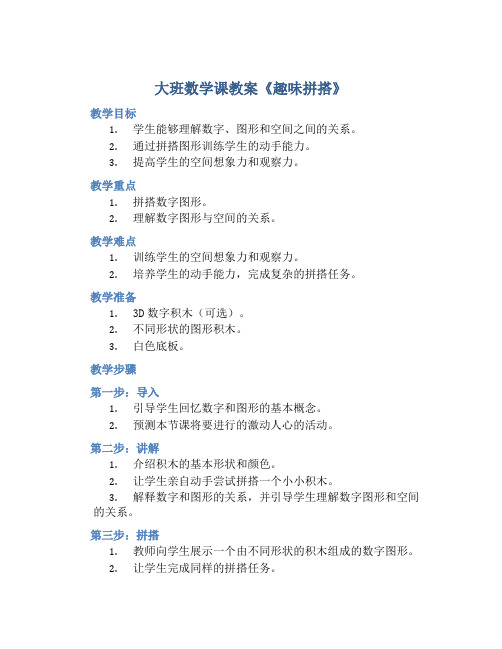 大班数学课教案《趣味拼搭》

教学目标

1. 学生能够理解数字、图形和空间之间的关系。
2. 通过拼搭图形训练学生的动手能力。
3. 提高学生的空间想象力和观察力。

教学重点

1. 拼搭数字图形。
2. 理解数字图形与空间的关系。

教学难点

1. 训练学生的空间想象力和观察力。
2. 培养学生的动手能力，完成复杂的拼搭任务。

教学准备

1. 3D 数字积木（可选）。
2. 不同形状的图形积木。
3. 白色底板。

教学步骤

第一步：导入

1. 引导学生回忆数字和图形的基本概念。
2. 预测本节课将要进行的激动人心的活动。

第二步：讲解

1. 介绍积木的基本形状和颜色。
2. 让学生亲自动手尝试拼搭一个小小积木。
3. 解释数字和图形的关系，并引导学生理解数字图形和空间的关系。

第三步：拼搭

1. 教师向学生展示一个由不同形状的积木组成的数字图形。
2. 让学生完成同样的拼搭任务。